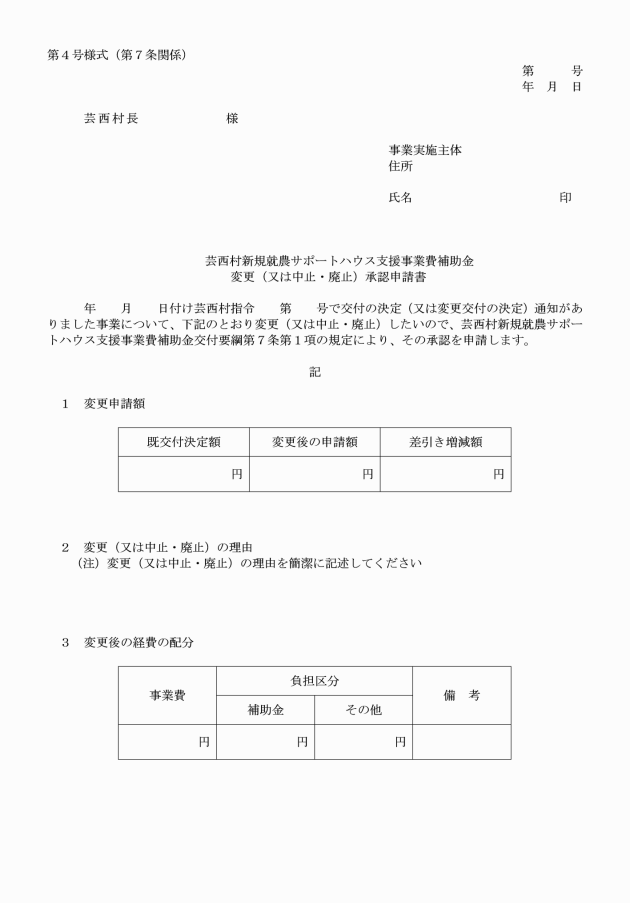 第４号様式（第７条関係）

第　　号
年　月　日

芸西村長　　　　　　様

事業実施主体
住所

氏名　　　　　　　　　　印

芸西村新規就農サポートハウス支援事業費補助金
変更（又は中止・廃止）承認申請書

年　　月　　日付け芸西村指令　　第　　号で交付の決定（又は変更交付の決定）通知がありました事業について、下記のとおり変更（又は中止・廃止）したいので、芸西村新規就農サポートハウス支援事業費補助金交付要綱第７条第１項の規定により、その承認を申請します。

記

１　変更申請額

| 既交付決定額 | 変更後の申請額 | 差引き増減額 |
|---|---|---|
| 円 | 円 | 円 |

２　変更（又は中止・廃止）の理由
（注）変更（又は中止・廃止）の理由を簡潔に記述してください

３　変更後の経費の配分

| 事業費 | 負担区分 | | 備　考 |
|---|---|---|---|
| | 補助金 | その他 | |
| 円 | 円 | 円 | |